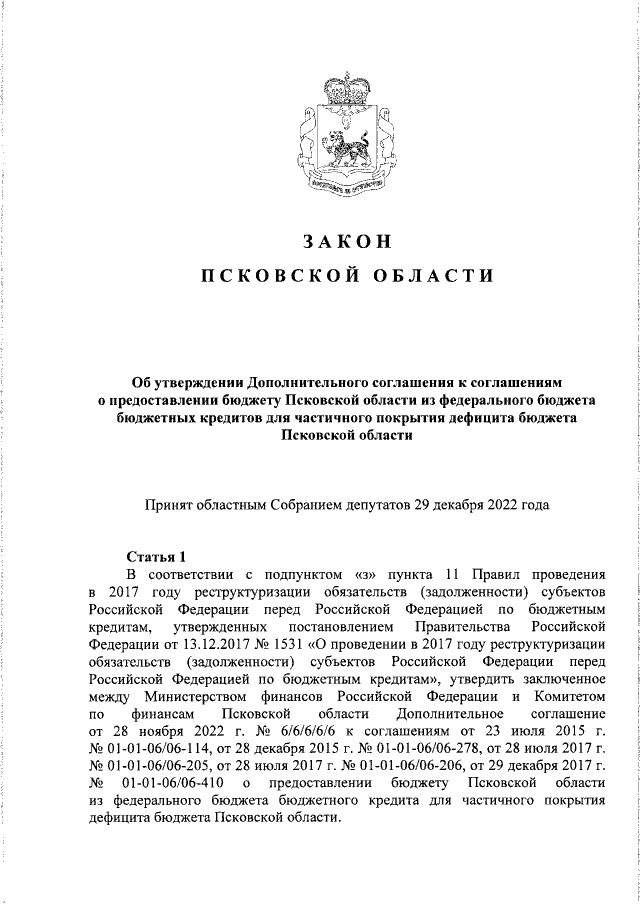 ЗАКОН
ПСКОВСКОЙ ОБЛАСТИ

Об утверждении Дополнительного соглашения к соглашениям о предоставлении бюджету Псковской области из федерального бюджета бюджетных кредитов для частичного покрытия дефицита бюджета Псковской области

Принят областным Собранием депутатов 29 декабря 2022 года

Статья 1
В соответствии с подпунктом «з» пункта 11 Правил проведения в 2017 году реструктуризации обязательств (задолженности) субъектов Российской Федерации перед Российской Федерацией по бюджетным кредитам, утвержденных постановлением Правительства Российской Федерации от 13.12.2017 № 1531 «О проведении в 2017 году реструктуризации обязательств (задолженности) субъектов Российской Федерации перед Российской Федерацией по бюджетным кредитам», утвердить заключенное между Министерством финансов Российской Федерации и Комитетом по финансам Псковской области Дополнительное соглашение от 28 ноября 2022 г. № 6/6/6/6/6 к соглашениям от 23 июля 2015 г. № 01-01-06/06-114, от 28 декабря 2015 г. № 01-01-06/06-278, от 28 июля 2017 г. № 01-01-06/06-205, от 28 июля 2017 г. № 01-01-06/06-206, от 29 декабря 2017 г. № 01-01-06/06-410 о предоставлении бюджету Псковской области из федерального бюджета бюджетного кредита для частичного покрытия дефицита бюджета Псковской области.